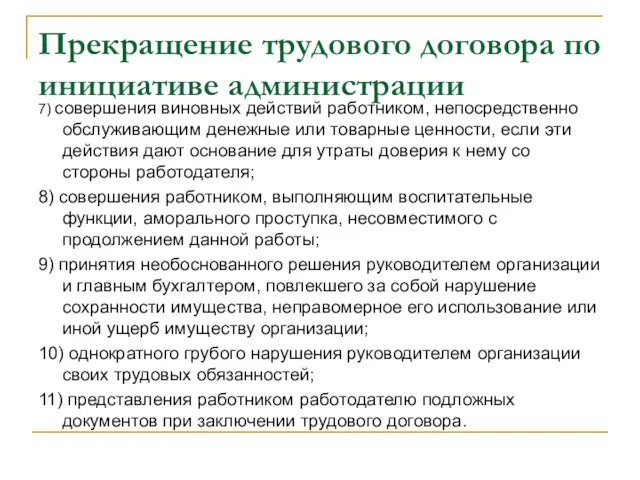 Прекращение трудового договора по инициативе администрации

7) совершения виновных действий работником, непосредственно обслуживающим денежные или товарные ценности, если эти действия дают основание для утраты доверия к нему со стороны работодателя;

8) совершения работником, выполняющим воспитательные функции, аморального проступка, несовместимого с продолжением данной работы;

9) принятия необоснованного решения руководителем организации и главным бухгалтером, повлекшего за собой нарушение сохранности имущества, неправомерное его использование или иной ущерб имуществу организации;

10) однократного грубого нарушения руководителем организации своих трудовых обязанностей;

11) представления работником работодателю подложных документов при заключении трудового договора.